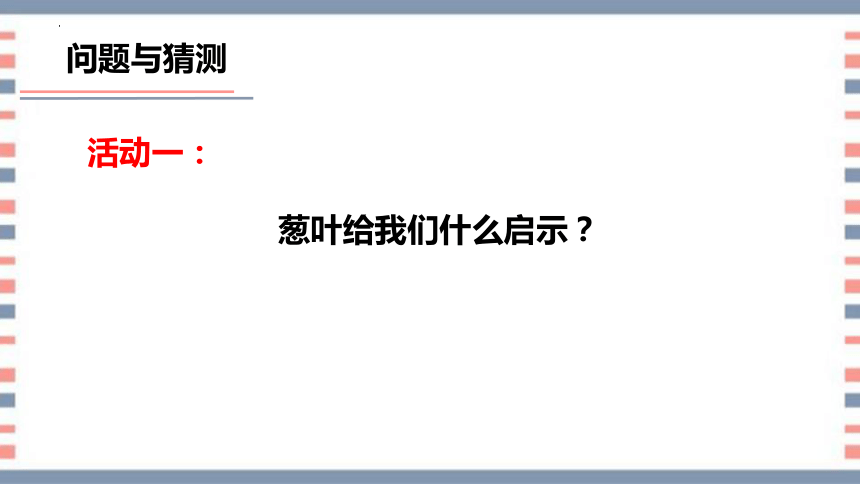 问题与猜测

活动一：

葱叶给我们什么启示？